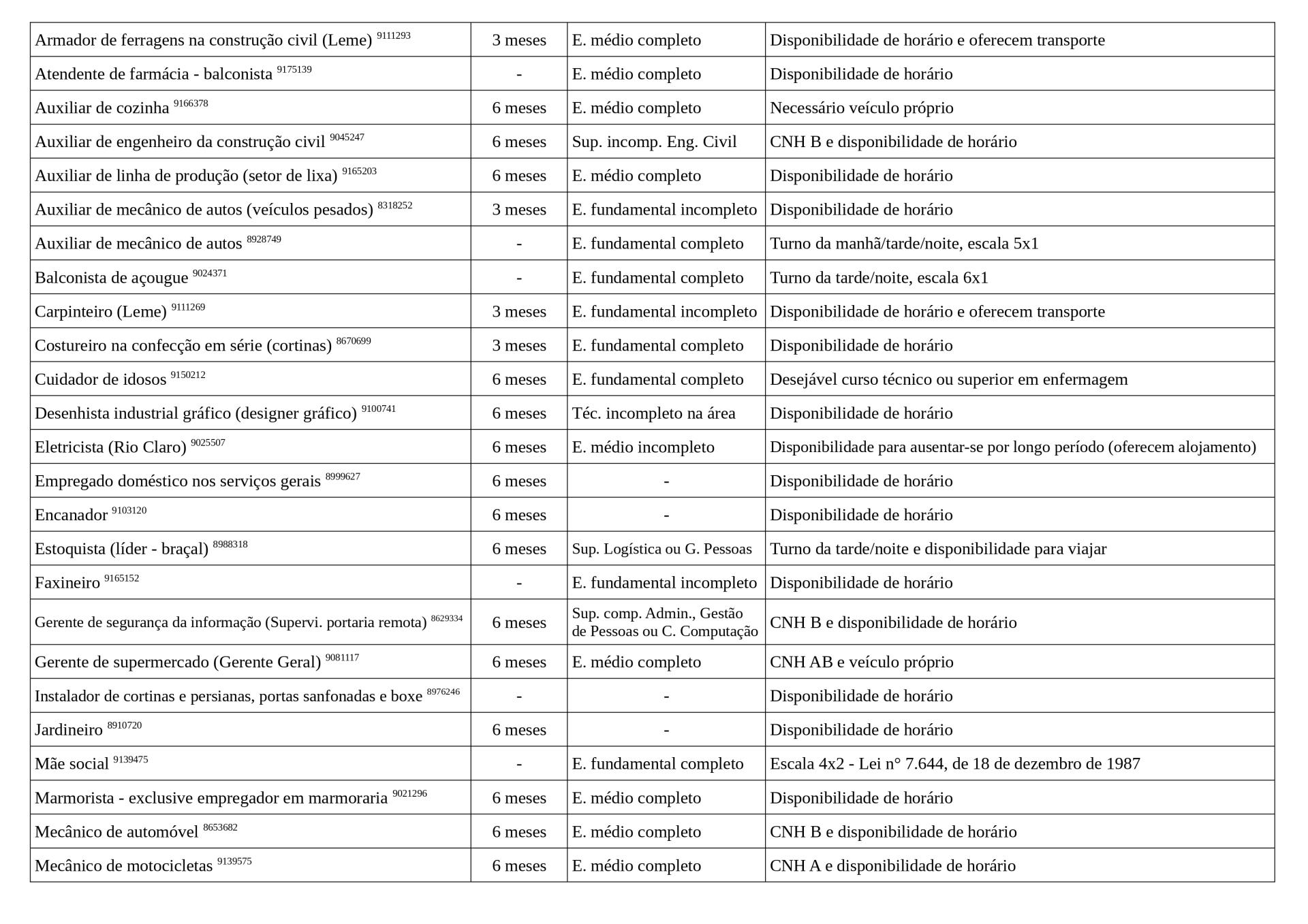 | | | | |
|---|---|---|---|
| Armador de ferragens na construção civil (Leme) $^{9111293}$ | 3 meses | E. médio completo | Disponibilidade de horário e oferecem transporte |
| Atendente de farmácia - balconista $^{9175139}$ | - | E. médio completo | Disponibilidade de horário |
| Auxiliar de cozinha $^{9166378}$ | 6 meses | E. médio completo | Necessário veículo próprio |
| Auxiliar de engenheiro da construção civil $^{9045247}$ | 6 meses | Sup. incomp. Eng. Civil | CNH B e disponibilidade de horário |
| Auxiliar de linha de produção (setor de lixa) $^{9165203}$ | 6 meses | E. médio completo | Disponibilidade de horário |
| Auxiliar de mecânico de autos (veículos pesados) $^{8318252}$ | 3 meses | E. fundamental incompleto | Disponibilidade de horário |
| Auxiliar de mecânico de autos $^{8928749}$ | - | E. fundamental completo | Turno da manhã/tarde/noite, escala 5x1 |
| Balconista de açougue $^{9024371}$ | - | E. fundamental completo | Turno da tarde/noite, escala 6x1 |
| Carpinteiro (Leme) $^{9111269}$ | 3 meses | E. fundamental incompleto | Disponibilidade de horário e oferecem transporte |
| Costureiro na confecção em série (cortinas) $^{8670699}$ | 3 meses | E. fundamental completo | Disponibilidade de horário |
| Cuidador de idosos $^{9150212}$ | 6 meses | E. fundamental completo | Desejável curso técnico ou superior em enfermagem |
| Desenhista industrial gráfico (designer gráfico) $^{9100741}$ | 6 meses | Téc. incompleto na área | Disponibilidade de horário |
| Eletricista (Rio Claro) $^{9025507}$ | 6 meses | E. médio incompleto | Disponibilidade para ausentar-se por longo período (oferecem alojamento) |
| Empregado doméstico nos serviços gerais $^{8999627}$ | 6 meses | - | Disponibilidade de horário |
| Encanador $^{9103120}$ | 6 meses | - | Disponibilidade de horário |
| Estoquista (líder - braçal) $^{8988318}$ | 6 meses | Sup. Logística ou G. Pessoas | Turno da tarde/noite e disponibilidade para viajar |
| Faxineiro $^{9165152}$ | - | E. fundamental incompleto | Disponibilidade de horário |
| Gerente de segurança da informação (Supervi. portaria remota) $^{8629334}$ | 6 meses | Sup. comp. Admin., Gestão de Pessoas ou C. Computação | CNH B e disponibilidade de horário |
| Gerente de supermercado (Gerente Geral) $^{9081117}$ | 6 meses | E. médio completo | CNH AB e veículo próprio |
| Instalador de cortinas e persianas, portas sanfonadas e boxe $^{8976246}$ | - | - | Disponibilidade de horário |
| Jardineiro $^{8910720}$ | 6 meses | - | Disponibilidade de horário |
| Mãe social $^{9139475}$ | - | E. fundamental completo | Escala 4x2 - Lei n° 7.644, de 18 de dezembro de 1987 |
| Marmorista - exclusive empregador em marmoraria $^{9021296}$ | 6 meses | E. médio completo | Disponibilidade de horário |
| Mecânico de automóvel $^{8653682}$ | 6 meses | E. médio completo | CNH B e disponibilidade de horário |
| Mecânico de motocicletas $^{9139575}$ | 6 meses | E. médio completo | CNH A e disponibilidade de horário |